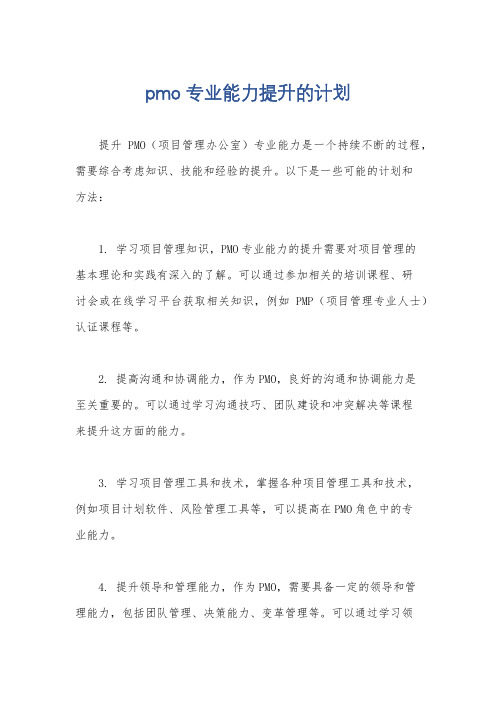 pmo 专业能力提升的计划

提升 PMO（项目管理办公室）专业能力是一个持续不断的过程，需要综合考虑知识、技能和经验的提升。以下是一些可能的计划和方法：

1. 学习项目管理知识，PMO 专业能力的提升需要对项目管理的基本理论和实践有深入的了解。可以通过参加相关的培训课程、研讨会或在线学习平台获取相关知识，例如 PMP（项目管理专业人士）认证课程等。

2. 提高沟通和协调能力，作为 PMO，良好的沟通和协调能力是至关重要的。可以通过学习沟通技巧、团队建设和冲突解决等课程来提升这方面的能力。

3. 学习项目管理工具和技术，掌握各种项目管理工具和技术，例如项目计划软件、风险管理工具等，可以提高在 PMO 角色中的专业能力。

4. 提升领导和管理能力，作为 PMO，需要具备一定的领导和管理能力，包括团队管理、决策能力、变革管理等。可以通过学习领